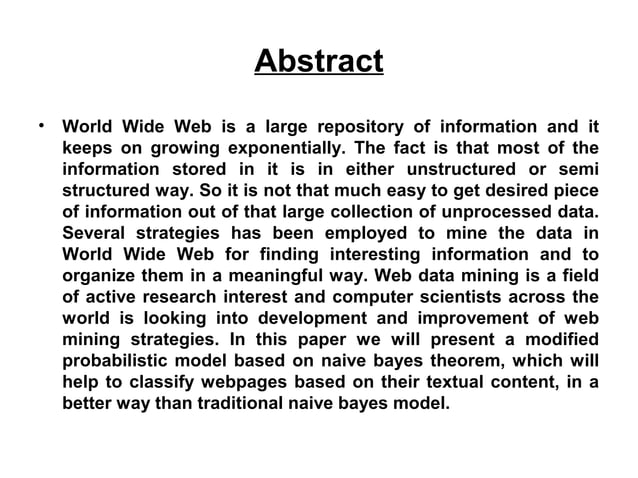 Abstract

• World Wide Web is a large repository of information and it keeps on growing exponentially. The fact is that most of the information stored in it is in either unstructured or semi structured way. So it is not that much easy to get desired piece of information out of that large collection of unprocessed data. Several strategies has been employed to mine the data in World Wide Web for finding interesting information and to organize them in a meaningful way. Web data mining is a field of active research interest and computer scientists across the world is looking into development and improvement of web mining strategies. In this paper we will present a modified probabilistic model based on naive bayes theorem, which will help to classify webpages based on their textual content, in a better way than traditional naive bayes model.